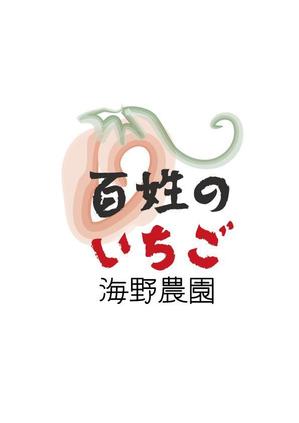 百姓の
いちご
海野農園